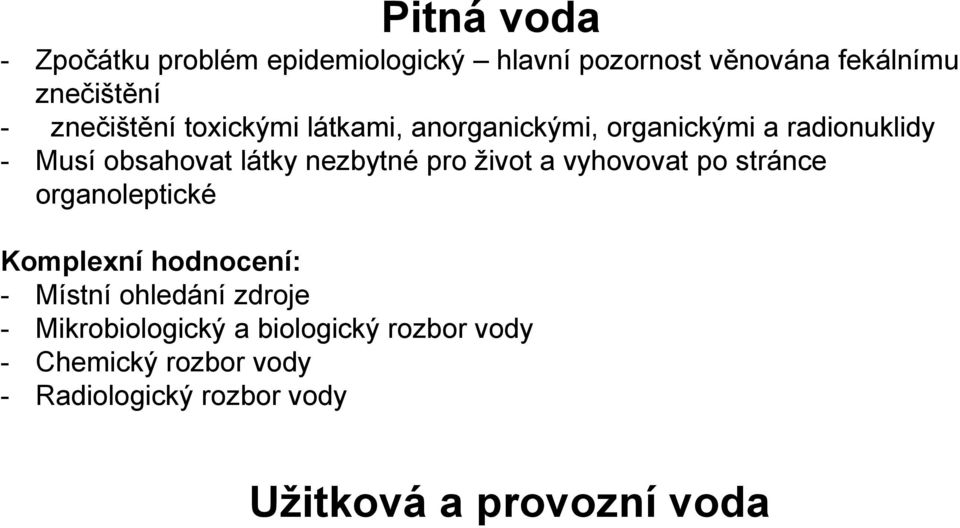 Pitná voda

- Zpočátku problém epidemiologický – hlavní pozornost věnována fekálnímu znečištění
- znečištění toxickými látkami, anorganickými, organickými a radionuklidy
- Musí obsahovat látky nezbytné pro život a vyhovovat po stránce organoleptické

Komplexní hodnocení:
- Místní ohledání zdroje
- Mikrobiologický a biologický rozbor vody
- Chemický rozbor vody
- Radiologický rozbor vody

Užitková a provozní voda